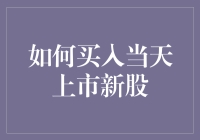 如何买入当天上市新股